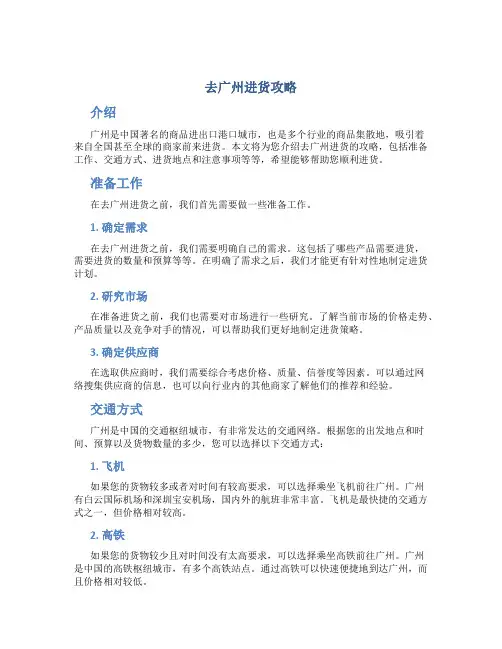 去广州进货攻略

介绍

广州是中国著名的商品进出口港口城市，也是多个行业的商品集散地，吸引着来自全国甚至全球的商家前来进货。本文将为您介绍去广州进货的攻略，包括准备工作、交通方式、进货地点和注意事项等等，希望能够帮助您顺利进货。

准备工作

在去广州进货之前，我们首先需要做一些准备工作。

1. 确定需求

在去广州进货之前，我们需要明确自己的需求。这包括了哪些产品需要进货，需要进货的数量和预算等等。在明确了需求之后，我们才能更有针对性地制定进货计划。

2. 研究市场

在准备进货之前，我们也需要对市场进行一些研究。了解当前市场的价格走势、产品质量以及竞争对手的情况，可以帮助我们更好地制定进货策略。

3. 确定供应商

在选取供应商时，我们需要综合考虑价格、质量、信誉度等因素。可以通过网络搜集供应商的信息，也可以向行业内的其他商家了解他们的推荐和经验。

交通方式

广州是中国的交通枢纽城市，有非常发达的交通网络。根据您的出发地点和时间、预算以及货物数量的多少，您可以选择以下交通方式：

1. 飞机

如果您的货物较多或者对时间有较高要求，可以选择乘坐飞机前往广州。广州有白云国际机场和深圳宝安机场，国内外的航班非常丰富。飞机是最快捷的交通方式之一，但价格相对较高。

2. 高铁

如果您的货物较少且对时间没有太高要求，可以选择乘坐高铁前往广州。广州是中国的高铁枢纽城市，有多个高铁站点。通过高铁可以快速便捷地到达广州，而且价格相对较低。